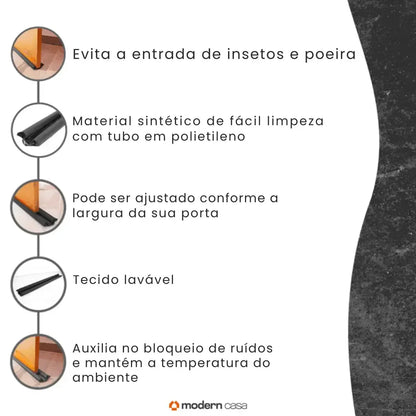 Evita a entrada de insetos e poeira

Material sintético de fácil limpeza com tubo em polietileno

Pode ser ajustado conforme a largura da sua porta

Tecido lavável

Auxilia no bloqueio de ruídos e mantém a temperatura do ambiente

modern casa